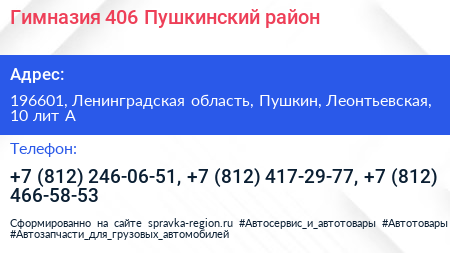 Гимназия 406 Пушкинский район

Адрес:

196601, Ленинградская область, Пушкин, Леонтьевская, 10 лит А

Телефон:

+7 (812) 246-06-51, +7 (812) 417-29-77, +7 (812) 466-58-53

Сформированно на сайте spravka-region.ru #Автосервис_и_автотовары #Автотовары #Автозапчасти_для_грузовых_автомобилей